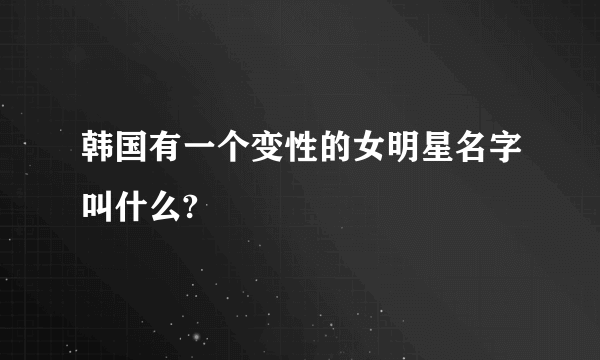 韩国有一个变性的女明星名字叫什么?